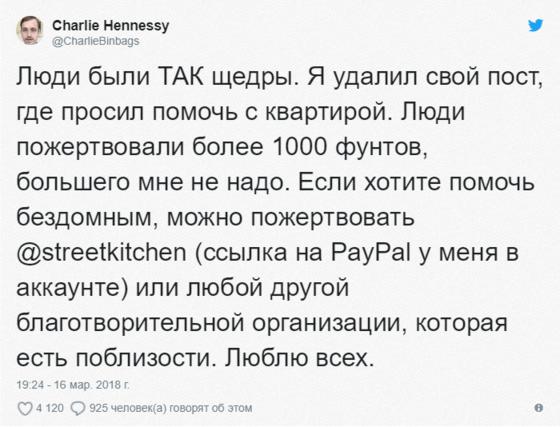 Charlie Hennessy
@CharlieBinbags

Люди были ТАК щедры. Я удалил свой пост, где просил помочь с квартирой. Люди пожертвовали более 1000 фунтов, большего мне не надо. Если хотите помочь бездомным, можно пожертвовать @streetkitchen (ссылка на PayPal у меня в аккаунте) или любой другой благотворительной организации, которая есть поблизости. Люблю всех.

19:24 - 16 мар. 2018 г.

4 120 925 человек(а) говорят об этом